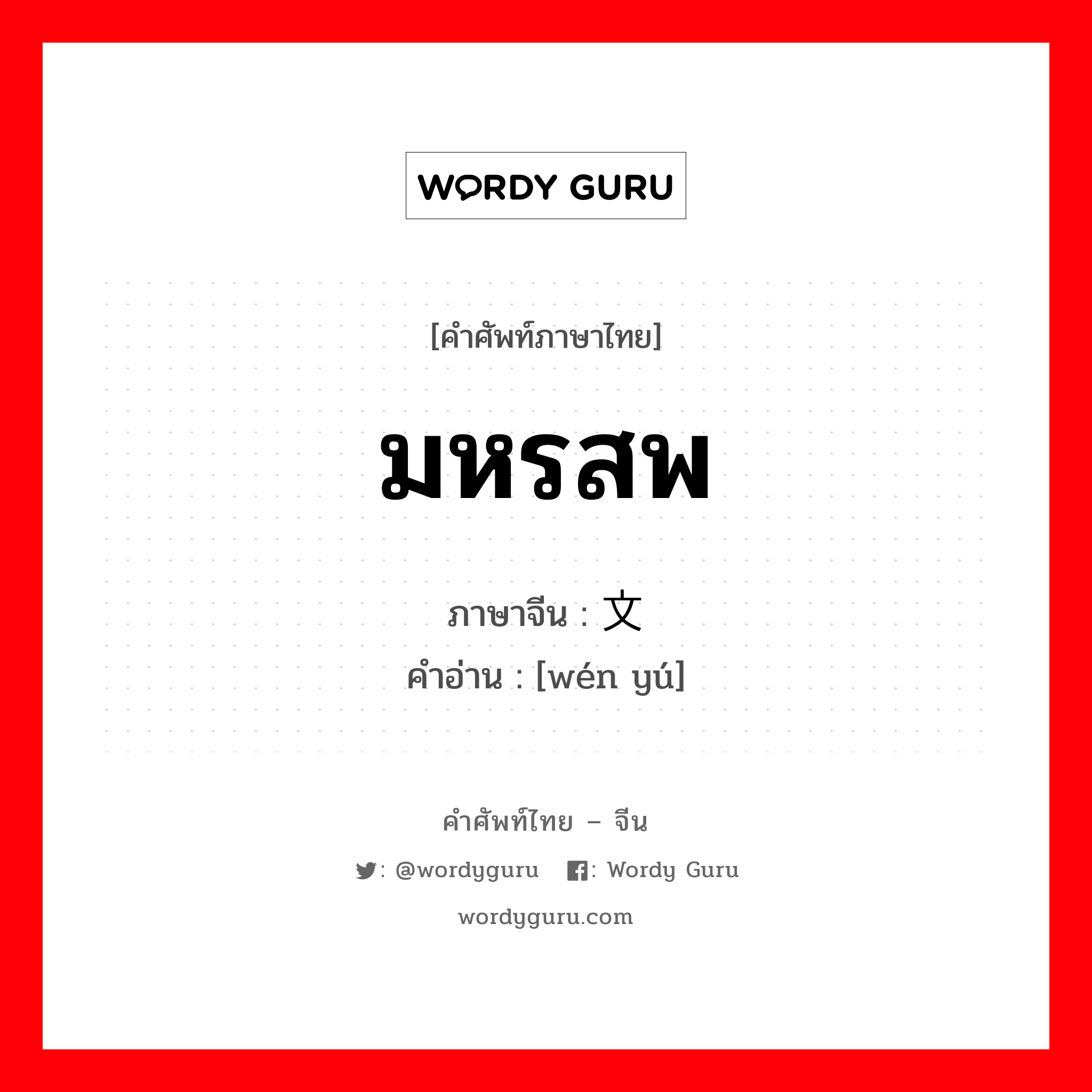 WORDY GURU

[คำศัพท์ภาษาไทย]

มหรสพ

ภาษาจีน : 文

คำอ่าน : [wén yú]

คำศัพท์ไทย – จีน

: @wordyguru : Wordy Guru

wordyguru.com